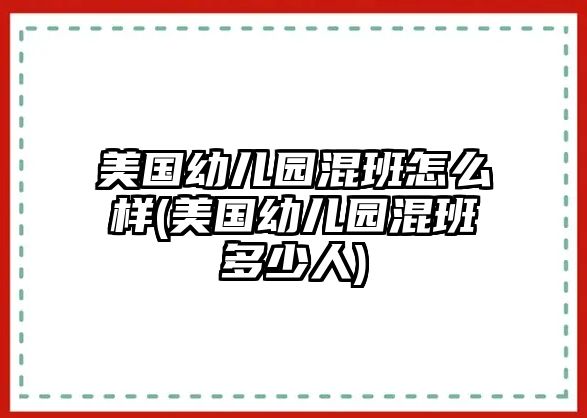 美国幼儿园混班怎么样(美国幼儿园混班多少人)